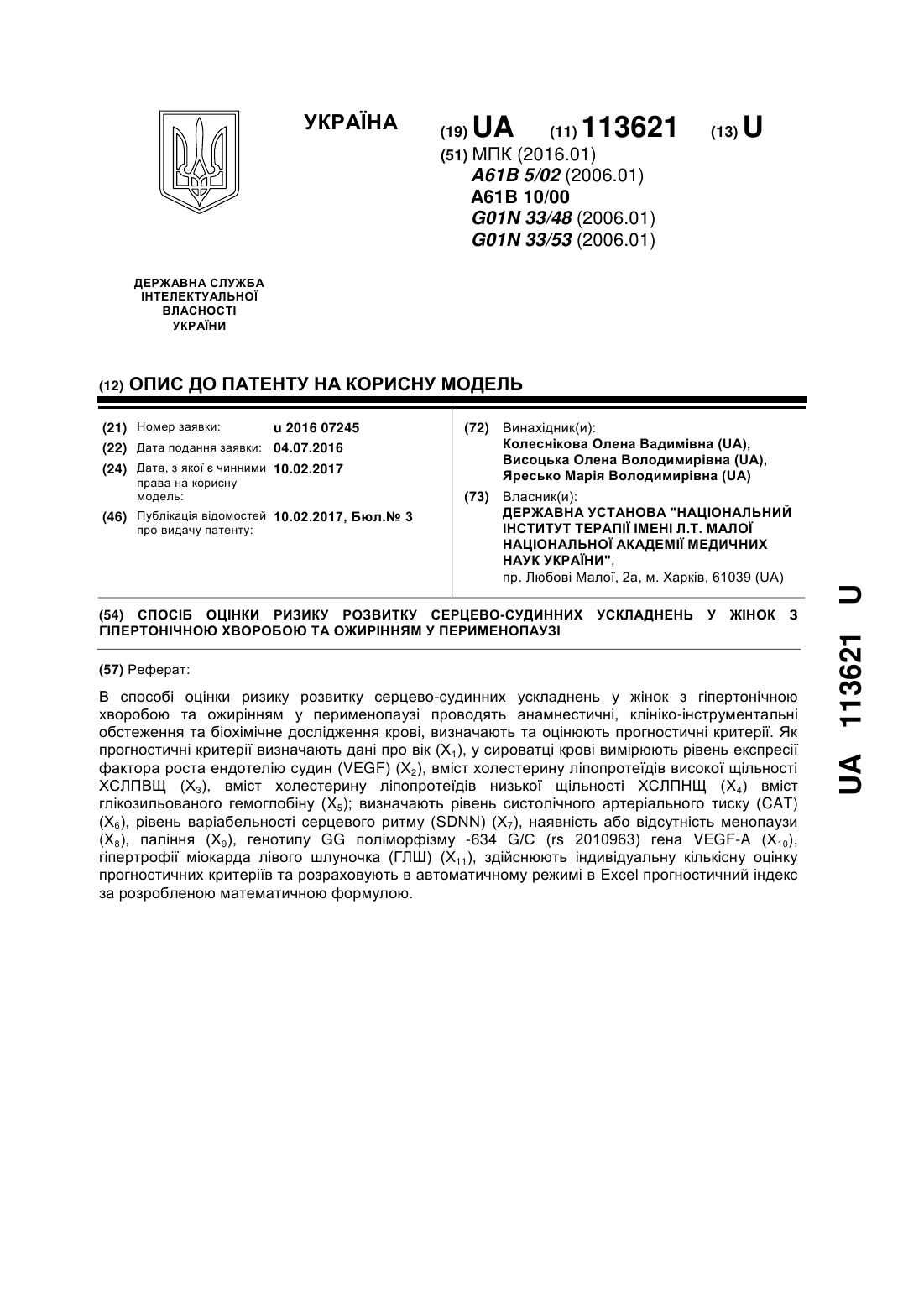 УКРАЇНА

(19) UA (11) 113621 (13) U

(51) МПК (2016.01)
A61B 5/02 (2006.01)
A61B 10/00
G01N 33/48 (2006.01)
G01N 33/53 (2006.01)

ДЕРЖАВНА СЛУЖБА ІНТЕЛЕКТУАЛЬНОЇ ВЛАСНОСТІ УКРАЇНИ

(12) ОПИС ДО ПАТЕНТУ НА КОРИСНУ МОДЕЛЬ

(21) Номер заявки: u 2016 07245
(22) Дата подання заявки: 04.07.2016
(24) Дата, з якої є чинними права на корисну модель: 10.02.2017
(46) Публікація відомостей про видачу патенту: 10.02.2017, Бюл.№ 3

(72) Винахідник(и):
Колеснікова Олена Вадимівна (UA),
Висоцька Олена Володимирівна (UA),
Яресько Марія Володимирівна (UA)

(73) Власник(и):
ДЕРЖАВНА УСТАНОВА "НАЦІОНАЛЬНИЙ ІНСТИТУТ ТЕРАПІЇ ІМЕНІ Л.Т. МАЛОЇ НАЦІОНАЛЬНОЇ АКАДЕМІЇ МЕДИЧНИХ НАУК УКРАЇНИ",
пр. Любові Малої, 2а, м. Харків, 61039 (UA)

(54) СПОСІБ ОЦІНКИ РИЗИКУ РОЗВИТКУ СЕРЦЕВО-СУДИННИХ УСКЛАДНЕНЬ У ЖІНОК З ГІПЕРТОНІЧНОЮ ХВОРОБОЮ ТА ОЖИРІННЯМ У ПЕРИМЕНОПАУЗІ

(57) Реферат:

В способі оцінки ризику розвитку серцево-судинних ускладнень у жінок з гіпертонічною хворобою та ожирінням у перименопаузі проводять анамнестичні, клініко-інструментальні обстеження та біохімічне дослідження крові, визначають та оцінюють прогностичні критерії. Як прогностичні критерії визначають дані про вік ($X_1$), у сироватці крові вимірюють рівень експресії фактора роста ендотелію судин (VEGF) ($X_2$), вміст холестерину ліпопротеїдів високої щільності ХСЛПВЩ ($X_3$), вміст холестерину ліпопротеїдів низької щільності ХСЛПНЩ ($X_4$) вміст глікозильованого гемоглобіну ($X_5$); визначають рівень систолічного артеріального тиску (САТ) ($X_6$), рівень варіабельності серцевого ритму (SDNN) ($X_7$), наявність або відсутність менопаузи ($X_8$), паління ($X_9$), генотипу GG поліморфізму -634 G/C (rs 2010963) гена VEGF-A ($X_{10}$), гіпертрофії міокарда лівого шлуночка (ГЛШ) ($X_{11}$), здійснюють індивідуальну кількісну оцінку прогностичних критеріїв та розраховують в автоматичному режимі в Excel прогностичний індекс за розробленою математичною формулою.

UA 113621 U